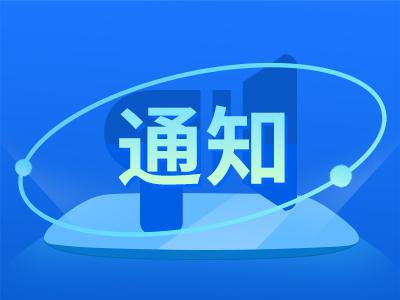 通知